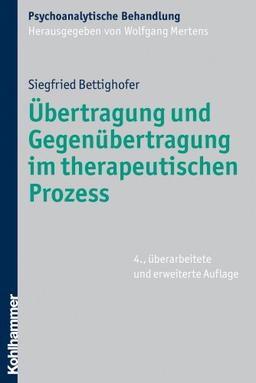 Psychoanalytische Behandlung
Herausgegeben von Wolfgang Mertens

Siegfried Bettighofer

Übertragung und Gegenübertragung im therapeutischen Prozess

4., überarbeitete und erweiterte Auflage

Kohlhammer